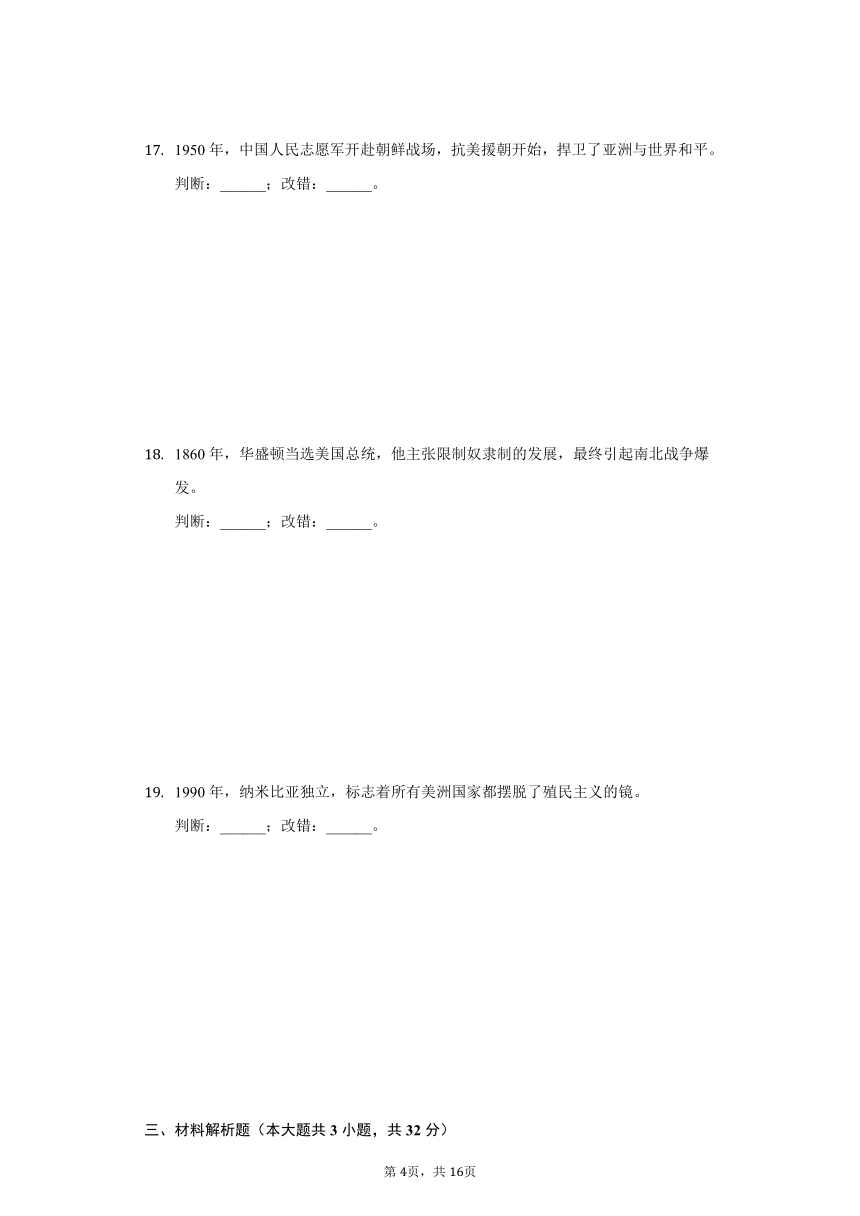 17. 1950 年，中国人民志愿军开赴朝鲜战场，抗美援朝开始，捍卫了亚洲与世界和平。

判断：______；改错：______。

18. 1860 年，华盛顿当选美国总统，他主张限制奴隶制的发展，最终引起南北战争爆发。

判断：______；改错：______。

19. 1990 年，纳米比亚独立，标志着所有美洲国家都摆脱了殖民主义的镜。

判断：______；改错：______。

三、材料解析题（本大题共 3 小题，共 32 分）

第 4页，共 16页